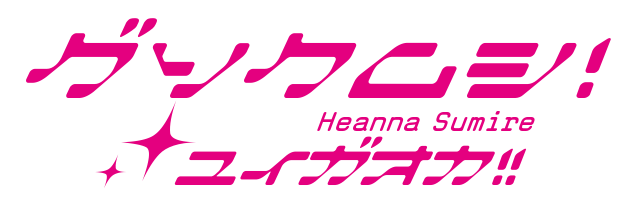 ゲソクムシ!
Heanna Sumire
ユイガオカ!!